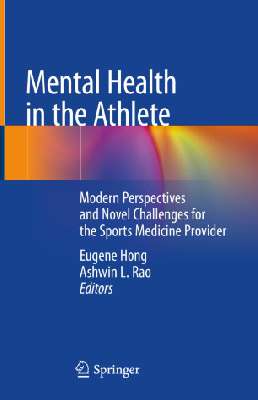 Mental Health in the Athlete

Modern Perspectives and Novel Challenges for the Sports Medicine Provider

Eugene Hong
Ashwin L. Rao
Editors

Springer